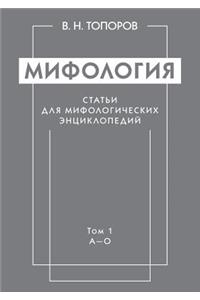 В. Н. ТОПОРОВ

МИФОЛОГИЯ

СТАТЬИ
ДЛЯ МИФОЛОГИЧЕСКИХ
ЭНЦИКЛОПЕДИЙ

Том 1
А—О